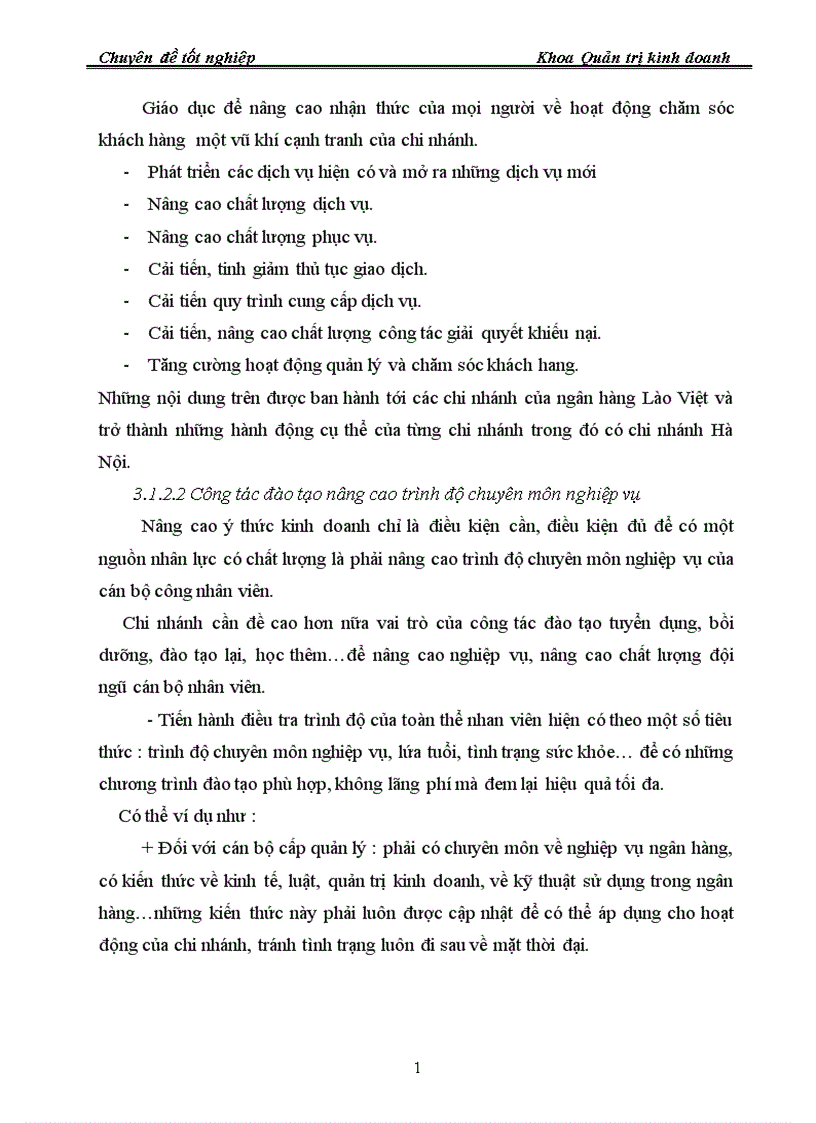 Chuyên đề tốt nghiệp Khoa Quản trị kinh doanh

Giáo dục để nâng cao nhận thức của mọi người về hoạt động chăm sóc khách hàng một vũ khí cạnh tranh của chi nhánh.

- Phát triển các dịch vụ hiện có và mở ra những dịch vụ mới
- Nâng cao chất lượng dịch vụ.
- Nâng cao chất lượng phục vụ.
- Cải tiến, tinh giảm thủ tục giao dịch.
- Cải tiến quy trình cung cấp dịch vụ.
- Cải tiến, nâng cao chất lượng công tác giải quyết khiếu nại.
- Tăng cường hoạt động quản lý và chăm sóc khách hang.

Những nội dung trên được ban hành tới các chi nhánh của ngân hàng Lào Việt và trở thành những hành động cụ thể của từng chi nhánh trong đó có chi nhánh Hà Nội.

3.1.2.2 Công tác đào tạo nâng cao trình độ chuyên môn nghiệp vụ

Nâng cao ý thức kinh doanh chỉ là điều kiện cần, điều kiện đủ để có một nguồn nhân lực có chất lượng là phải nâng cao trình độ chuyên môn nghiệp vụ của cán bộ công nhân viên.

Chi nhánh cần đề cao hơn nữa vai trò của công tác đào tạo tuyển dụng, bồi dưỡng, đào tạo lại, học thêm…để nâng cao nghiệp vụ, nâng cao chất lượng đội ngũ cán bộ nhân viên.

- Tiến hành điều tra trình độ của toàn thể nhan viên hiện có theo một số tiêu thức : trình độ chuyên môn nghiệp vụ, lứa tuổi, tình trạng sức khỏe… để có những chương trình đào tạo phù hợp, không lãng phí mà đem lại hiệu quả tối đa.

Có thể ví dụ như :

+ Đối với cán bộ cấp quản lý : phải có chuyên môn về nghiệp vụ ngân hàng, có kiến thức về kinh tế, luật, quản trị kinh doanh, về kỹ thuật sử dụng trong ngân hàng…những kiến thức này phải luôn được cập nhật để có thể áp dụng cho hoạt động của chi nhánh, tránh tình trạng luôn đi sau về mặt thời đại.

1